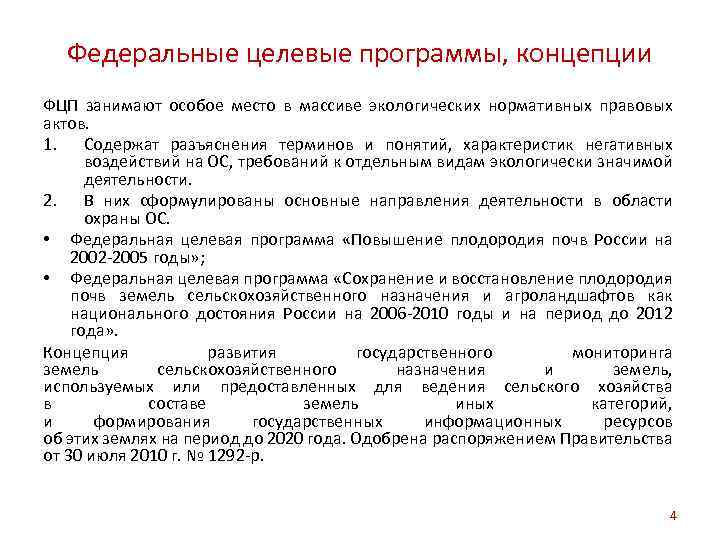 Федеральные целевые программы, концепции

ФЦП занимают особое место в массиве экологических нормативных правовых актов.

1. Содержат разъяснения терминов и понятий, характеристик негативных воздействий на ОС, требований к отдельным видам экологически значимой деятельности.

2. В них сформулированы основные направления деятельности в области охраны ОС.

• Федеральная целевая программа «Повышение плодородия почв России на 2002-2005 годы»;

• Федеральная целевая программа «Сохранение и восстановление плодородия почв земель сельскохозяйственного назначения и агроландшафтов как национального достояния России на 2006-2010 годы и на период до 2012 года».

Концепция развития государственного мониторинга земель сельскохозяйственного назначения и земель, используемых или предоставленных для ведения сельского хозяйства в составе земель иных категорий, и формирования государственных информационных ресурсов об этих землях на период до 2020 года. Одобрена распоряжением Правительства от 30 июля 2010 г. № 1292-р.

4